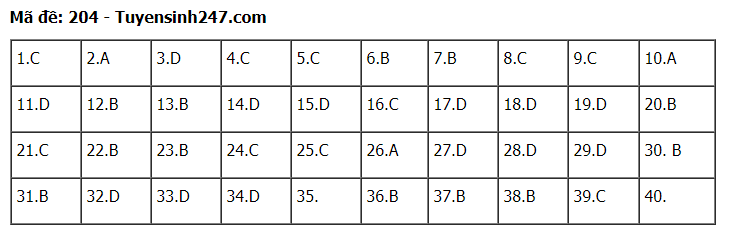 Mã đề: 204 - Tuyensinh247.com

| 1.C | 2.A | 3.D | 4.C | 5.C | 6.B | 7.B | 8.C | 9.C | 10.A |
|---|---|---|---|---|---|---|---|---|---|
| 11.D | 12.B | 13.B | 14.D | 15.D | 16.C | 17.D | 18.D | 19.D | 20.B |
| 21.C | 22.B | 23.B | 24.C | 25.C | 26.A | 27.D | 28.D | 29.D | 30. B |
| 31.B | 32.D | 33.D | 34.D | 35. | 36.B | 37.B | 38.B | 39.C | 40. |